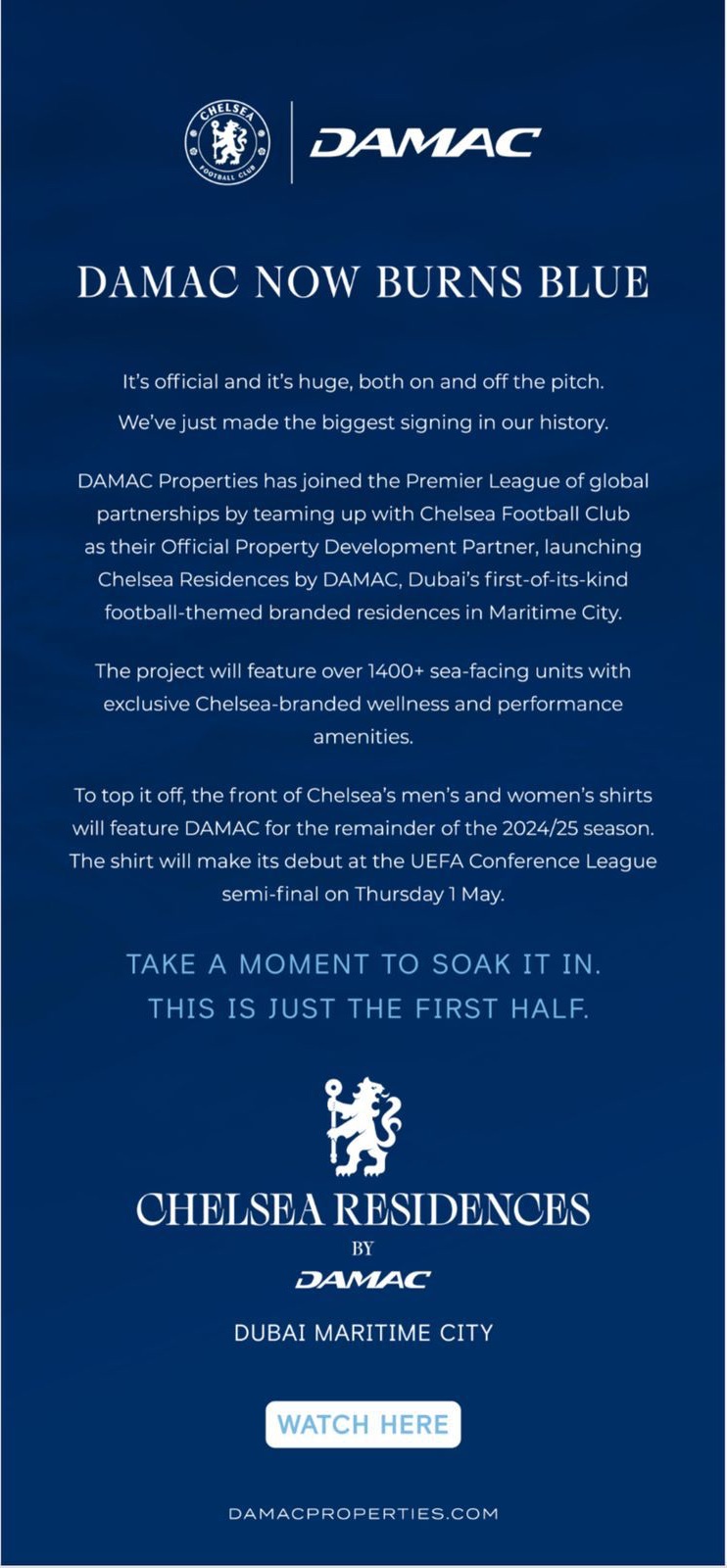 CHELSEA FOOTBALL CLUB

DAMAC

DAMAC NOW BURNS BLUE

It's official and it's huge, both on and off the pitch.

We've just made the biggest signing in our history.

DAMAC Properties has joined the Premier League of global partnerships by teaming up with Chelsea Football Club as their Official Property Development Partner, launching Chelsea Residences by DAMAC, Dubai's first-of-its-kind football-themed branded residences in Maritime City.

The project will feature over 1400+ sea-facing units with exclusive Chelsea-branded wellness and performance amenities.

To top it off, the front of Chelsea's men's and women's shirts will feature DAMAC for the remainder of the 2024/25 season. The shirt will make its debut at the UEFA Conference League semi-final on Thursday 1 May.

TAKE A MOMENT TO SOAK IT IN.
THIS IS JUST THE FIRST HALF.

CHELSEA RESIDENCES
BY
DAMAC

DUBAI MARITIME CITY

WATCH HERE

DAMACPROPERTIES.COM